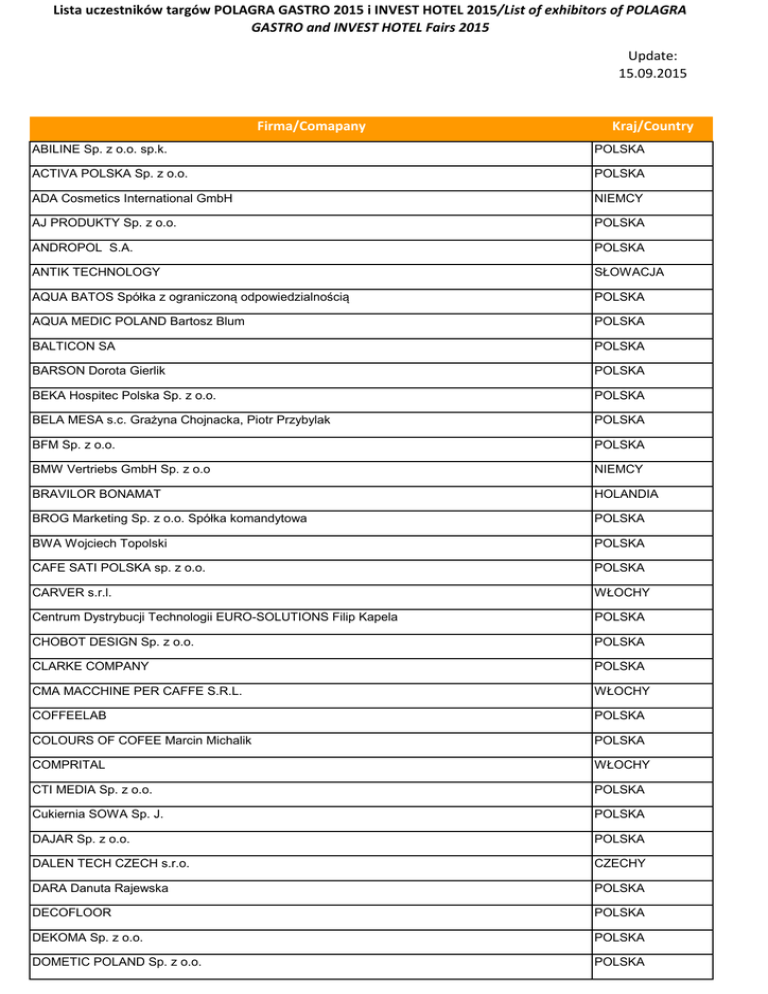 Lista uczestników targów POLAGRA GASTRO 2015 i INVEST HOTEL 2015/List of exhibitors of POLAGRA GASTRO and INVEST HOTEL Fairs 2015

Update:
15.09.2015

| Firma/Comapany | Kraj/Country |
|---|---|
| ABILINE Sp. z o.o. sp.k. | POLSKA |
| ACTIVA POLSKA Sp. z o.o. | POLSKA |
| ADA Cosmetics International GmbH | NIEMCY |
| AJ PRODUKTY Sp. z o.o. | POLSKA |
| ANDROPOL S.A. | POLSKA |
| ANTIK TECHNOLOGY | SŁOWACJA |
| AQUA BATOS Spółka z ograniczoną odpowiedzialnością | POLSKA |
| AQUA MEDIC POLAND Bartosz Blum | POLSKA |
| BALTICON SA | POLSKA |
| BARSON Dorota Gierlik | POLSKA |
| BEKA Hospitec Polska Sp. z o.o. | POLSKA |
| BELA MESA s.c. Grażyna Chojnacka, Piotr Przybylak | POLSKA |
| BFM Sp. z o.o. | POLSKA |
| BMW Vertriebs GmbH Sp. z o.o | NIEMCY |
| BRAVILOR BONAMAT | HOLANDIA |
| BROG Marketing Sp. z o.o. Spółka komandytowa | POLSKA |
| BWA Wojciech Topolski | POLSKA |
| CAFE SATI POLSKA sp. z o.o. | POLSKA |
| CARVER s.r.l. | WŁOCHY |
| Centrum Dystrybucji Technologii EURO-SOLUTIONS Filip Kapela | POLSKA |
| CHOBOT DESIGN Sp. z o.o. | POLSKA |
| CLARKE COMPANY | POLSKA |
| CMA MACCHINE PER CAFFE S.R.L. | WŁOCHY |
| COFFEELAB | POLSKA |
| COLOURS OF COFEE Marcin Michalik | POLSKA |
| COMPRITAL | WŁOCHY |
| CTI MEDIA Sp. z o.o. | POLSKA |
| Cukiernia SOWA Sp. J. | POLSKA |
| DAJAR Sp. z o.o. | POLSKA |
| DALEN TECH CZECH s.r.o. | CZECHY |
| DARA Danuta Rajewska | POLSKA |
| DECOFLOOR | POLSKA |
| DEKOMA Sp. z o.o. | POLSKA |
| DOMETIC POLAND Sp. z o.o. | POLSKA |